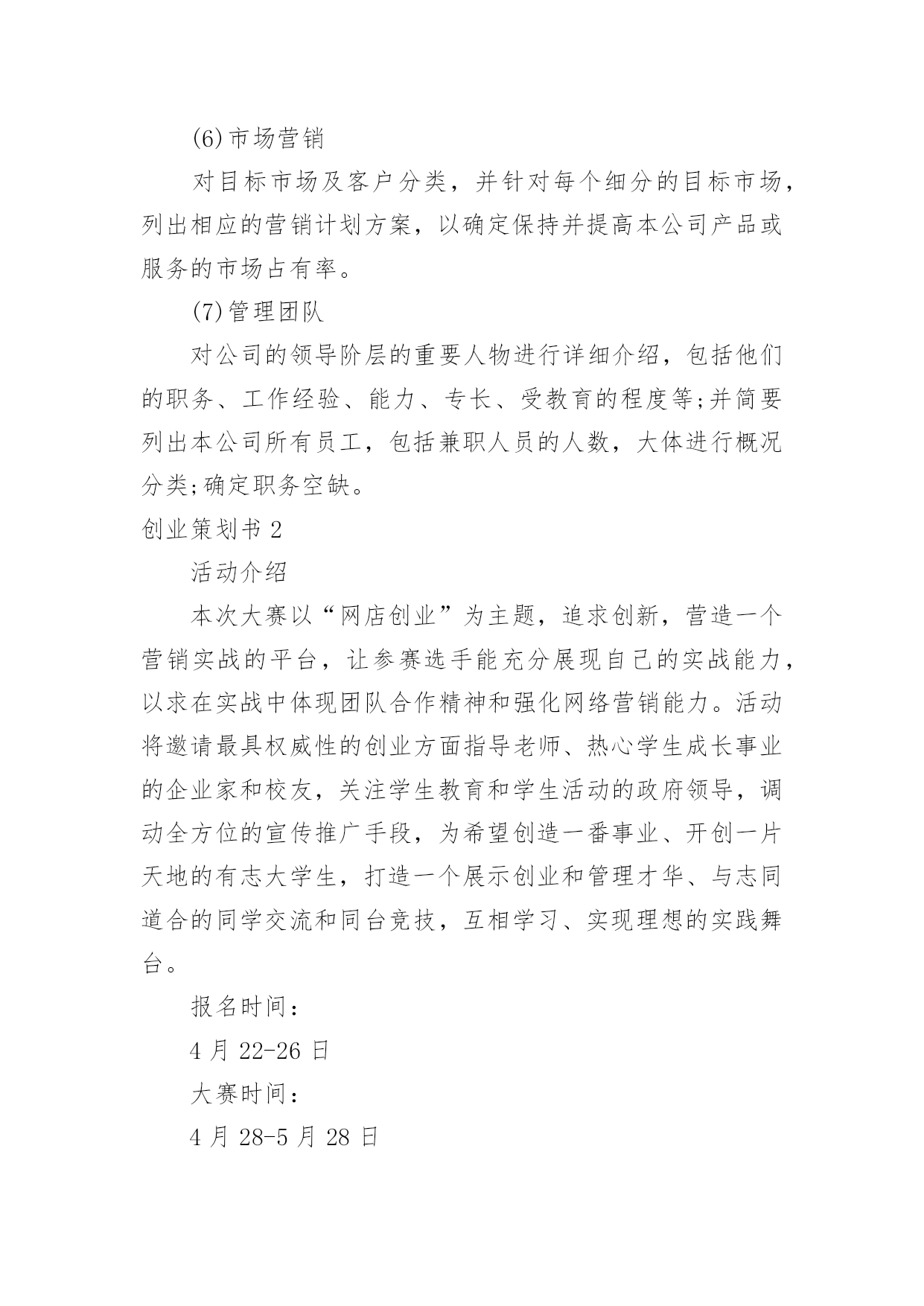 (6)市场营销

对目标市场及客户分类，并针对每个细分的目标市场，列出相应的营销计划方案，以确定保持并提高本公司产品或服务的市场占有率。

(7)管理团队

对公司的领导阶层的重要人物进行详细介绍，包括他们的职务、工作经验、能力、专长、受教育的程度等;并简要列出本公司所有员工，包括兼职人员的人数，大体进行概况分类;确定职务空缺。

创业策划书 2

活动介绍

本次大赛以“网店创业”为主题，追求创新，营造一个营销实战的平台，让参赛选手能充分展现自己的实战能力，以求在实战中体现团队合作精神和强化网络营销能力。活动将邀请最具权威性的创业方面指导老师、热心学生成长事业的企业家和校友，关注学生教育和学生活动的政府领导，调动全方位的宣传推广手段，为希望创造一番事业、开创一片天地的有志大学生，打造一个展示创业和管理才华、与志同道合的同学交流和同台竞技，互相学习、实现理想的实践舞台。

报名时间：

4 月 22-26 日

大赛时间：

4 月 28-5 月 28 日